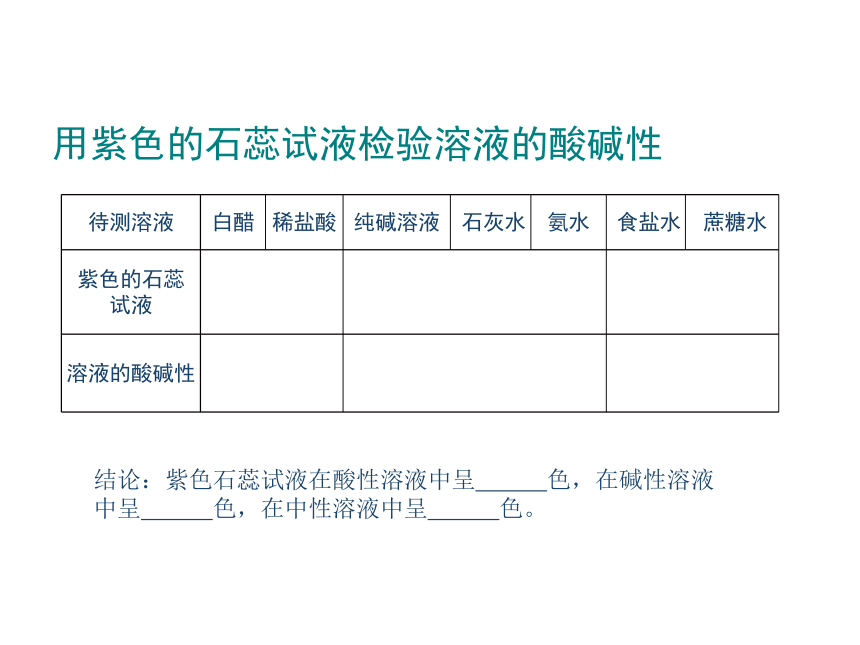 用紫色的石蕊试液检验溶液的酸碱性

| 待测溶液 | 白醋 | 稀盐酸 | 纯碱溶液 | 石灰水 | 氨水 | 食盐水 | 蔗糖水 |
|---|---|---|---|---|---|---|---|
| 紫色的石蕊试液 | | | | | | | |
| 溶液的酸碱性 | | | | | | | |

结论：紫色石蕊试液在酸性溶液中呈______色，在碱性溶液中呈______色，在中性溶液中呈______色。